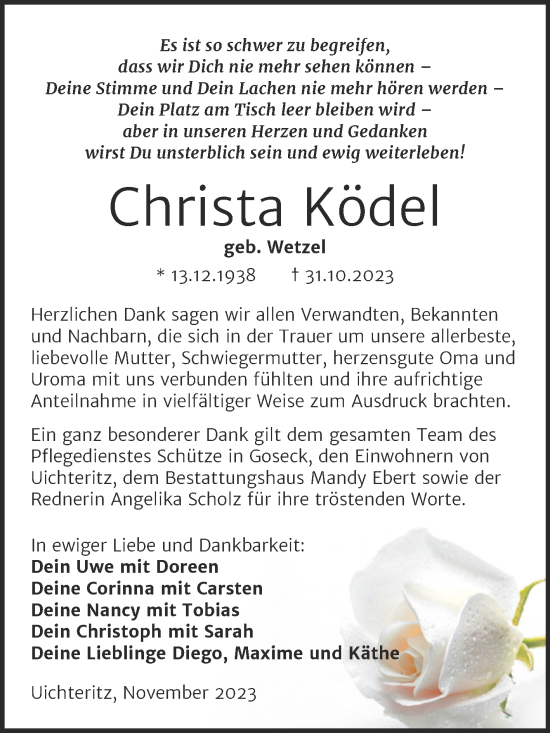 Es ist so schwer zu begreifen,
dass wir Dich nie mehr sehen können –
Deine Stimme und Dein Lachen nie mehr hören werden –
Dein Platz am Tisch leer bleiben wird –
aber in unseren Herzen und Gedanken
wirst Du unsterblich sein und ewig weiterleben!

Christa Ködel

geb. Wetzel

* 13.12.1938 † 31.10.2023

Herzlichen Dank sagen wir allen Verwandten, Bekannten und Nachbarn, die sich in der Trauer um unsere allerbeste, liebevolle Mutter, Schwiegermutter, herzensgute Oma und Uroma mit uns verbunden fühlten und ihre aufrichtige Anteilnahme in vielfältiger Weise zum Ausdruck brachten.

Ein ganz besonderer Dank gilt dem gesamten Team des Pflegedienstes Schütze in Goseck, den Einwohnern von Uichteritz, dem Bestattungshaus Mandy Ebert sowie der Rednerin Angelika Scholz für ihre tröstenden Worte.

In ewiger Liebe und Dankbarkeit:
Dein Uwe mit Doreen
Deine Corinna mit Carsten
Deine Nancy mit Tobias
Dein Christoph mit Sarah
Deine Lieblinge Diego, Maxime und Käthe

Uichteritz, November 2023